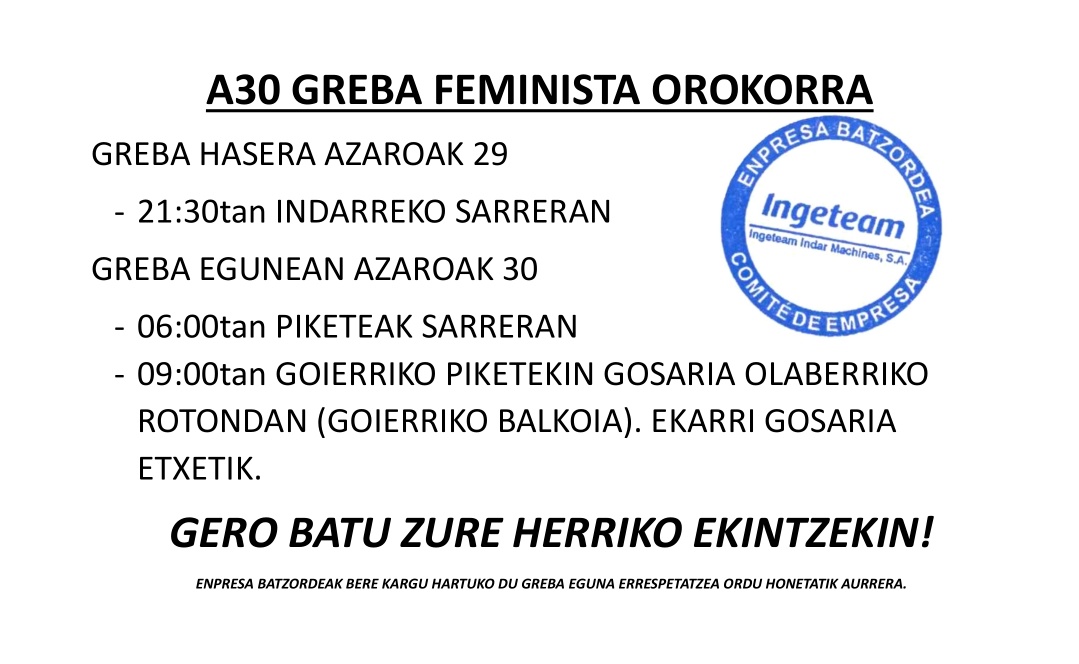 A30 GREBA FEMINISTA OROKORRA

GREBA HASERA AZAROAK 29

- 21:30tan INDARREKO SARRERAN

GREBA EGUNEAN AZAROAK 30

- 06:00tan PIKETEAK SARRERAN
- 09:00tan GOIERRIKO PIKETEKIN GOSARIA OLABERRIKO ROTONDAN (GOIERRIKO BALKOIA). EKARRI GOSARIA ETXETIK.

ENPRESA BATZORDEA
Ingeteam
Ingeteam Indar Machines, S.A.
COMITÉ DE EMPRESA

GERO BATU ZURE HERRIKO EKINTZEKIN!

ENPRESA BATZORDEAK BERE KARGU HARTUKO DU GREBA EGUNA ERRESPETATZEA ORDU HONETATIK AURRERA.